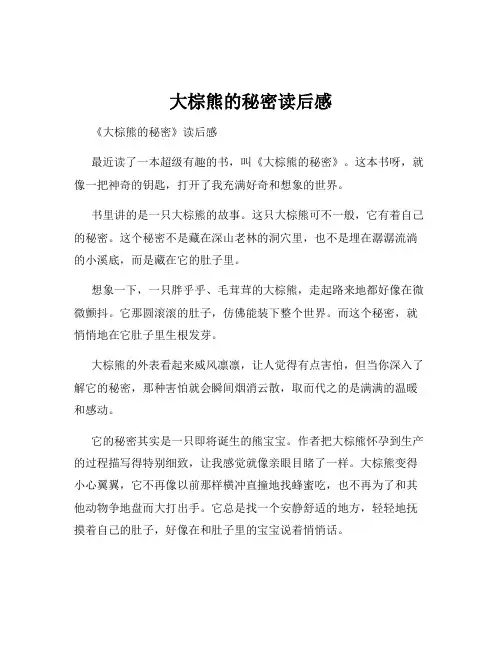 大棕熊的秘密读后感

《大棕熊的秘密》读后感

最近读了一本超级有趣的书，叫《大棕熊的秘密》。这本书呀，就像一把神奇的钥匙，打开了我充满好奇和想象的世界。

书里讲的是一只大棕熊的故事。这只大棕熊可不一般，它有着自己的秘密。这个秘密不是藏在深山老林的洞穴里，也不是埋在潺潺流淌的小溪底，而是藏在它的肚子里。

想象一下，一只胖乎乎、毛茸茸的大棕熊，走起路来地都好像在微微颤抖。它那圆滚滚的肚子，仿佛能装下整个世界。而这个秘密，就悄悄地在它肚子里生根发芽。

大棕熊的外表看起来威风凛凛，让人觉得有点害怕，但当你深入了解它的秘密，那种害怕就会瞬间烟消云散，取而代之的是满满的温暖和感动。

它的秘密其实是一只即将诞生的熊宝宝。作者把大棕熊怀孕到生产的过程描写得特别细致，让我感觉就像亲眼目睹了一样。大棕熊变得小心翼翼，它不再像以前那样横冲直撞地找蜂蜜吃，也不再为了和其他动物争地盘而大打出手。它总是找一个安静舒适的地方，轻轻地抚摸着自己的肚子，好像在和肚子里的宝宝说着悄悄话。